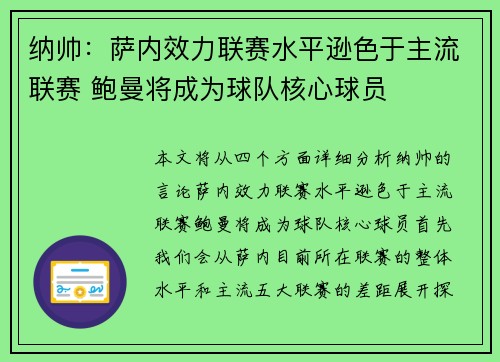 纳帅：萨内效力联赛水平逊色于主流联赛 鲍曼将成为球队核心球员

本文将从四个方面详细分析纳帅的言论萨内效力联赛水平逊色于主流联赛鲍曼将成为球队核心球员首先我们会从萨内目前所在联赛的整体水平和主流五大联赛的差距展开探